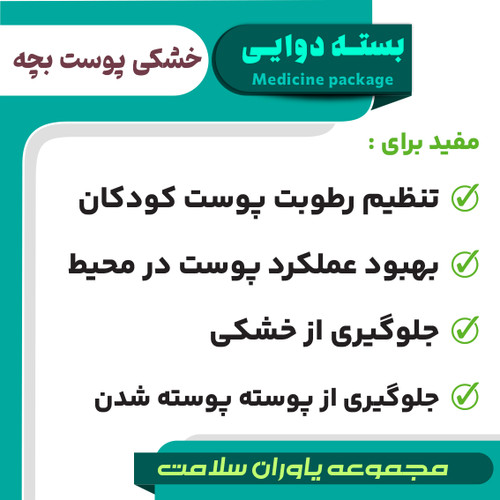 بسته دوایی
Medicine package

خشکی پوست بچه

مفید برای :

✓ تنظیم رطوبت پوست کودکان

✓ بهبود عملکرد پوست در محیط

✓ جلوگیری از خشکی

✓ جلوگیری از پوسته پوسته شدن

مجموعه یاوران سلامت